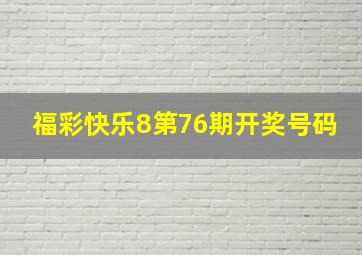 福彩快乐8第76期开奖号码